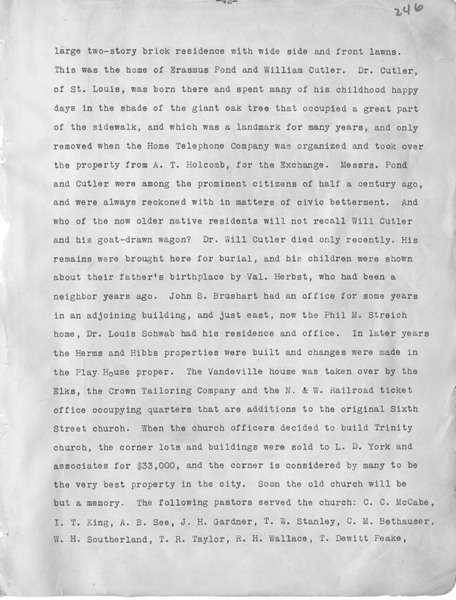 -42-

246

large two-story brick residence with wide side and front lawns. This was the home of Erasmus Pond and William Cutler. Dr. Cutler, of St. Louis, was born there and spent many of his childhood happy days in the shade of the giant oak tree that occupied a great part of the sidewalk, and which was a landmark for many years, and only removed when the Home Telephone Company was organized and took over the property from A. T. Holcomb, for the Exchange. Messrs. Pond and Cutler were among the prominent citizens of half a century ago, and were always reckoned with in matters of civic betterment. And who of the now older native residents will not recall Will Cutler and his goat-drawn wagon? Dr. Will Cutler died only recently. His remains were brought here for burial, and his children were shown about their father's birthplace by Val. Herbst, who had been a neighbor years ago. John S. Brushart had an office for some years in an adjoining building, and just east, now the Phil M. Streich home, Dr. Louis Schwab had his residence and office. In later years the Herms and Hibbs properties were built and changes were made in the Play House proper. The Vandeville house was taken over by the Elks, the Crown Tailoring Company and the N. & W. Railroad ticket office occupying quarters that are additions to the original Sixth Street church. When the church officers decided to build Trinity church, the corner lots and buildings were sold to L. D. York and associates for $33,000, and the corner is considered by many to be the very best property in the city. Soon the old church will be but a memory. The following pastors served the church: C. C. McCabe, I. T. King, A. B. See, J. H. Gardner, T. W. Stanley, C. M. Bethauser, W. H. Southerland, T. R. Taylor, R. H. Wallace, T. Dewitt Peake,